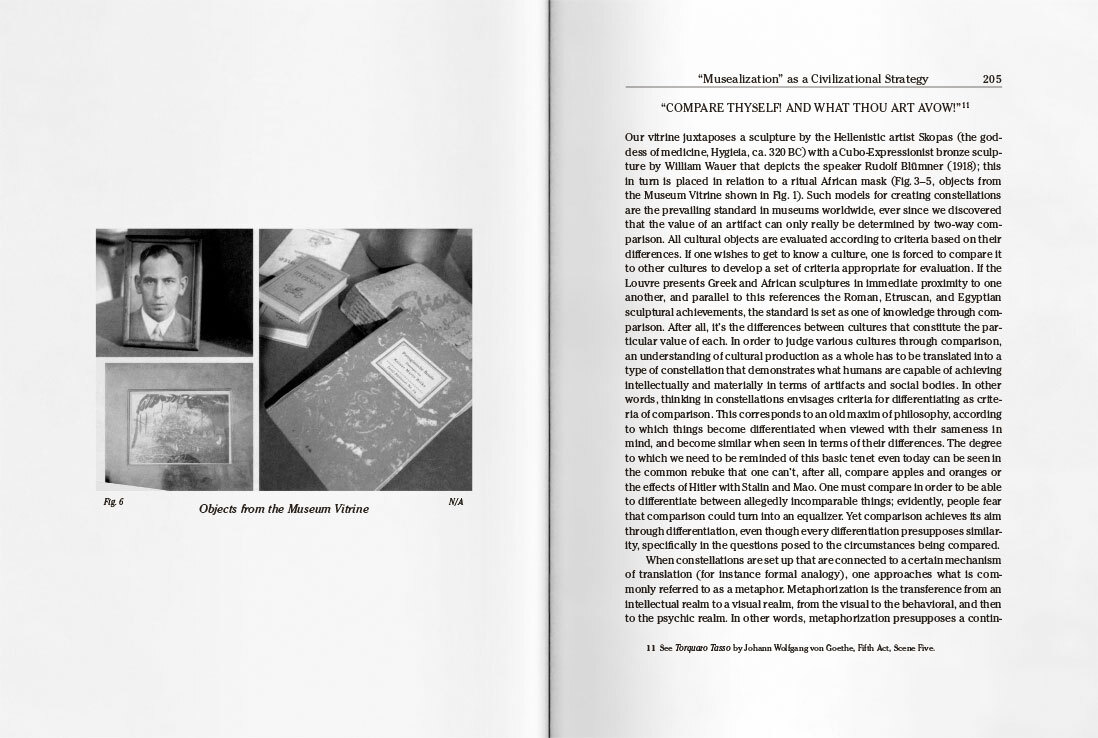 Fig. 6

Objects from the Museum Vitrine

N/A

"Musealization" as a Civilizational Strategy 205

"COMPARE THYSELF! AND WHAT THOU ART AVOW!"$^{11}$

Our vitrine juxtaposes a sculpture by the Hellenistic artist Skopas (the goddess of medicine, Hygieia, ca. 320 BC) with a Cubo-Expressionist bronze sculpture by William Wauer that depicts the speaker Rudolf Blümner (1918); this in turn is placed in relation to a ritual African mask (Fig. 3–5, objects from the Museum Vitrine shown in Fig. 1). Such models for creating constellations are the prevailing standard in museums worldwide, ever since we discovered that the value of an artifact can only really be determined by two-way comparison. All cultural objects are evaluated according to criteria based on their differences. If one wishes to get to know a culture, one is forced to compare it to other cultures to develop a set of criteria appropriate for evaluation. If the Louvre presents Greek and African sculptures in immediate proximity to one another, and parallel to this references the Roman, Etruscan, and Egyptian sculptural achievements, the standard is set as one of knowledge through comparison. After all, it's the differences between cultures that constitute the particular value of each. In order to judge various cultures through comparison, an understanding of cultural production as a whole has to be translated into a type of constellation that demonstrates what humans are capable of achieving intellectually and materially in terms of artifacts and social bodies. In other words, thinking in constellations envisages criteria for differentiating as criteria of comparison. This corresponds to an old maxim of philosophy, according to which things become differentiated when viewed with their sameness in mind, and become similar when seen in terms of their differences. The degree to which we need to be reminded of this basic tenet even today can be seen in the common rebuke that one can't, after all, compare apples and oranges or the effects of Hitler with Stalin and Mao. One must compare in order to be able to differentiate between allegedly incomparable things; evidently, people fear that comparison could turn into an equalizer. Yet comparison achieves its aim through differentiation, even though every differentiation presupposes similarity, specifically in the questions posed to the circumstances being compared.

When constellations are set up that are connected to a certain mechanism of translation (for instance formal analogy), one approaches what is commonly referred to as a metaphor. Metaphorization is the transference from an intellectual realm to a visual realm, from the visual to the behavioral, and then to the psychic realm. In other words, metaphorization presupposes a contin-

11 See Torquato Tasso by Johann Wolfgang von Goethe, Fifth Act, Scene Five.